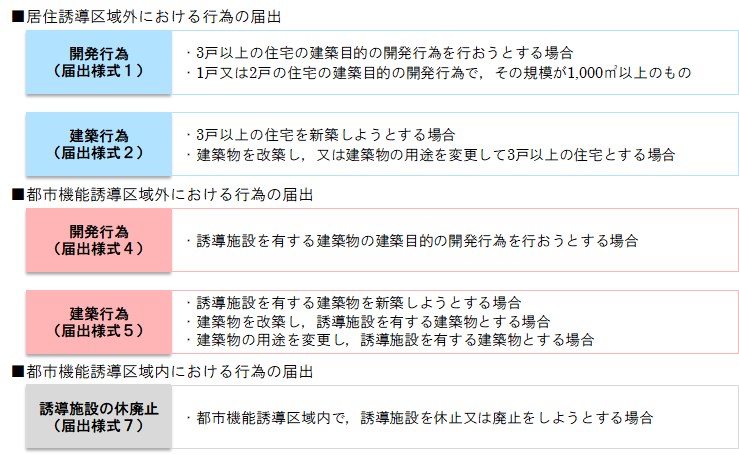 ■居住誘導区域外における行為の届出

開発行為
（届出様式１）

・3戸以上の住宅の建築目的の開発行為を行おうとする場合
・1戸又は2戸の住宅の建築目的の開発行為で，その規模が1,000㎡以上のもの

建築行為
（届出様式２）

・3戸以上の住宅を新築しようとする場合
・建築物を改築し，又は建築物の用途を変更して3戸以上の住宅とする場合

■都市機能誘導区域外における行為の届出

開発行為
（届出様式４）

・誘導施設を有する建築物の建築目的の開発行為を行おうとする場合

建築行為
（届出様式５）

・誘導施設を有する建築物を新築しようとする場合
・建築物を改築し，誘導施設を有する建築物とする場合
・建築物の用途を変更し，誘導施設を有する建築物とする場合

■都市機能誘導区域内における行為の届出

誘導施設の休廃止
（届出様式７）

・都市機能誘導区域内で，誘導施設を休止又は廃止をしようとする場合